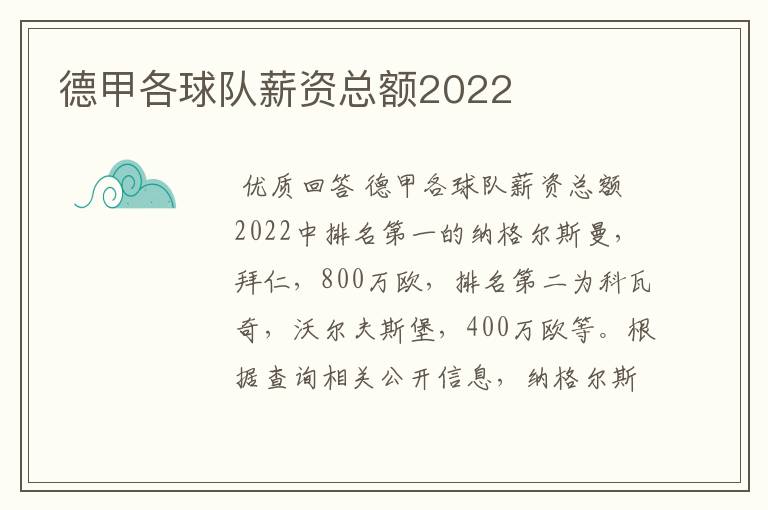 德甲各球队薪资总额2022

优质回答 德甲各球队薪资总额2022中排名第一的纳格尔斯曼，拜仁，800万欧，排名第二为科瓦奇，沃尔夫斯堡，400万欧等。根据查询相关公开信息，纳格尔斯